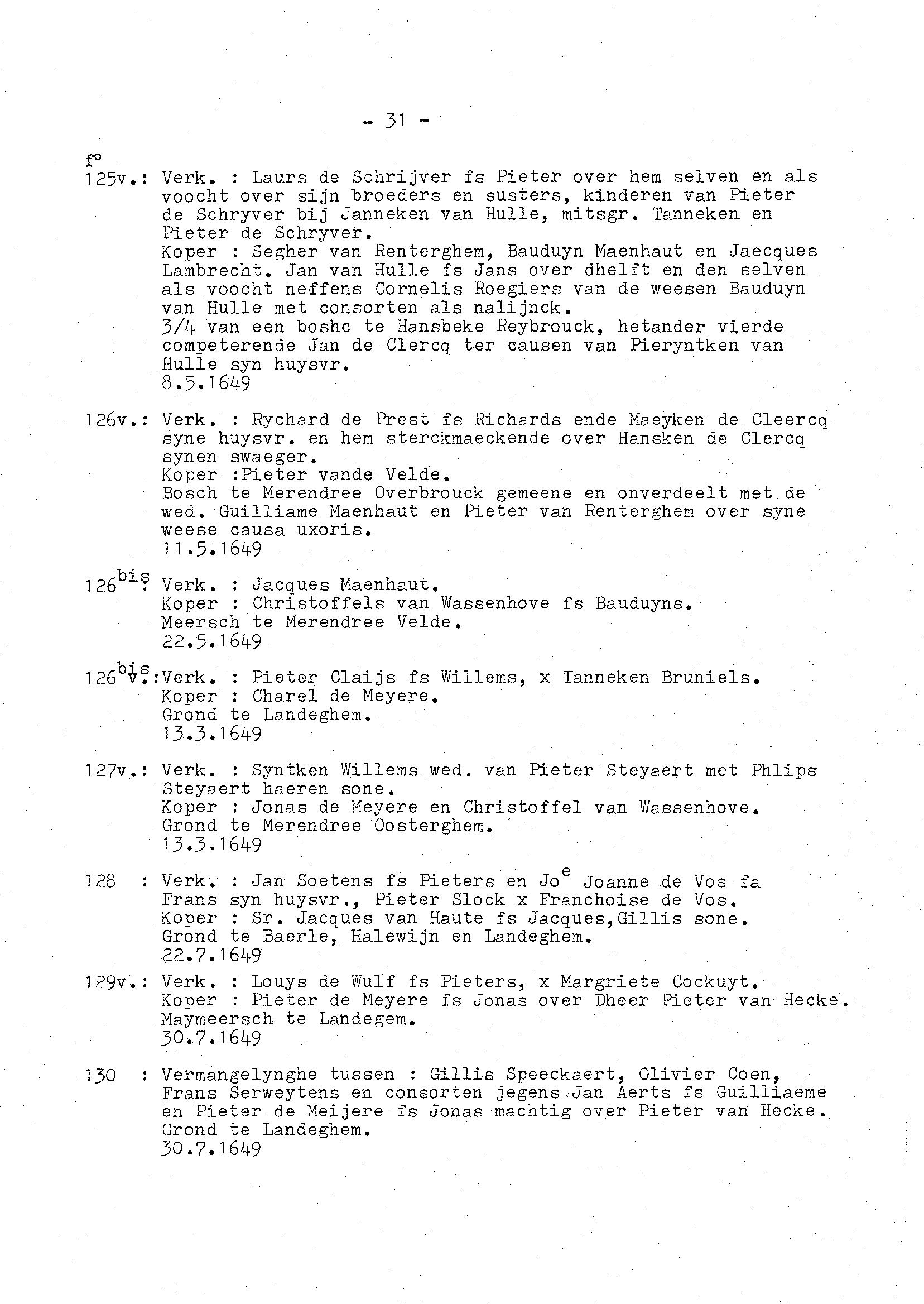 - 31 -

f°
125v.: Verk. : Laurs de Schrijver fs Pieter over hem selven en als voocht over sijn broeders en susters, kinderen van Pieter de Schryver bij Janneken van Hulle, mitsgr. Tanneken en Pieter de Schryver.
Koper : Segher van Renterghem, Bauduyn Maenhaut en Jaecques Lambrecht. Jan van Hulle fs Jans over dhelft en den selven als voocht neffens Cornelis Roegiers van de weesen Bauduyn van Hulle met consorten als nalijnck.
3/4 van een boshc te Hansbeke Reybrouck, hetander vierde competerende Jan de Clercq ter causen van Pieryntken van Hulle syn huysvr.
8.5.1649

126v.: Verk. : Rychard de Prest fs Richards ende Maeyken de Cleercq syne huysvr. en hem sterckmaeckende over Hansken de Clercq synen swaeger.
Koper :Pieter vande Velde.
Bosch te Merendree Overbrouck gemeene en onverdeelt met de wed. Guilliame Maenhaut en Pieter van Renterghem over syne weese causa uxoris.
11.5.1649

126$^{bis}$: Verk. : Jacques Maenhaut.
Koper : Christoffels van Wassenhove fs Bauduyns.
Meersch te Merendree Velde.
22.5.1649

126$^{bis}$v.:Verk. : Pieter Claijs fs Willems, x Tanneken Bruniels.
Koper : Charel de Meyere.
Grond te Landeghem.
13.3.1649

127v.: Verk. : Syntken Willems wed. van Pieter Steyaert met Phlips Steyaert haeren sone.
Koper : Jonas de Meyere en Christoffel van Wassenhove.
Grond te Merendree Oosterghem.
13.3.1649

128 : Verk. : Jan Soetens fs Pieters en Jo$^{e}$ Joanne de Vos fa Frans syn huysvr., Pieter Slock x Franchoise de Vos.
Koper : Sr. Jacques van Haute fs Jacques,Gillis sone.
Grond te Baerle, Halewijn en Landeghem.
22.7.1649

129v.: Verk. : Louys de Wulf fs Pieters, x Margriete Cockuyt.
Koper : Pieter de Meyere fs Jonas over Dheer Pieter van Hecke.
Maymeersch te Landegem.
30.7.1649

130 : Vermangelynghe tussen : Gillis Speeckaert, Olivier Coen, Frans Serweytens en consorten jegens Jan Aerts fs Guilliaeme en Pieter de Meijere fs Jonas machtig over Pieter van Hecke.
Grond te Landeghem.
30.7.1649